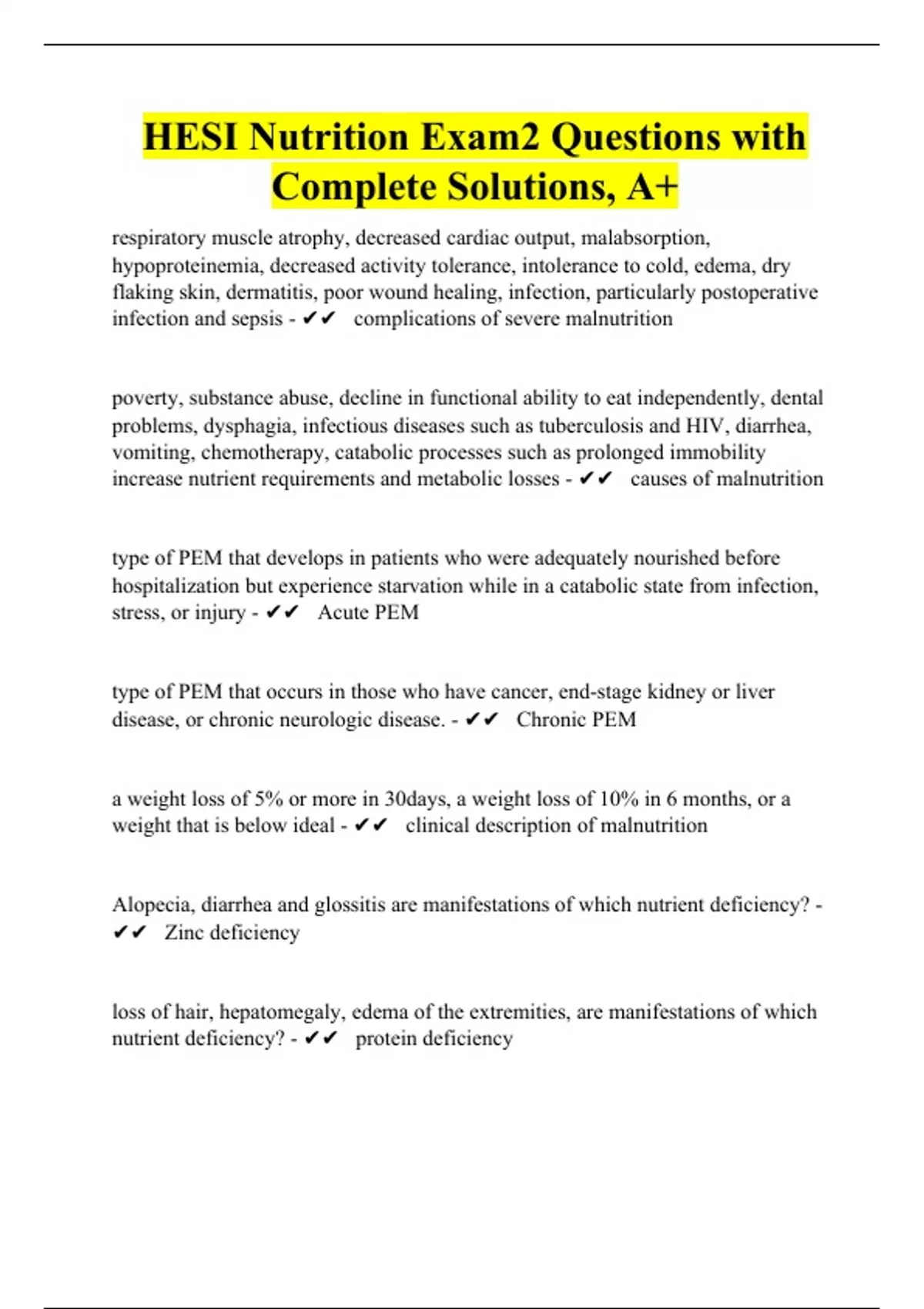 HESI Nutrition Exam2 Questions with Complete Solutions, A+

respiratory muscle atrophy, decreased cardiac output, malabsorption, hypoproteinemia, decreased activity tolerance, intolerance to cold, edema, dry flaking skin, dermatitis, poor wound healing, infection, particularly postoperative infection and sepsis - ✔✔ complications of severe malnutrition

poverty, substance abuse, decline in functional ability to eat independently, dental problems, dysphagia, infectious diseases such as tuberculosis and HIV, diarrhea, vomiting, chemotherapy, catabolic processes such as prolonged immobility increase nutrient requirements and metabolic losses - ✔✔ causes of malnutrition

type of PEM that develops in patients who were adequately nourished before hospitalization but experience starvation while in a catabolic state from infection, stress, or injury - ✔✔ Acute PEM

type of PEM that occurs in those who have cancer, end-stage kidney or liver disease, or chronic neurologic disease. - ✔✔ Chronic PEM

a weight loss of 5% or more in 30days, a weight loss of 10% in 6 months, or a weight that is below ideal - ✔✔ clinical description of malnutrition

Alopecia, diarrhea and glossitis are manifestations of which nutrient deficiency? - ✔✔ Zinc deficiency

loss of hair, hepatomegaly, edema of the extremities, are manifestations of which nutrient deficiency? - ✔✔ protein deficiency